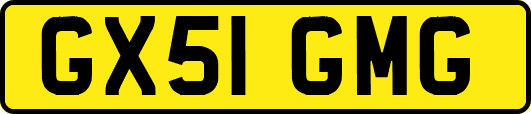 GX51 GMG